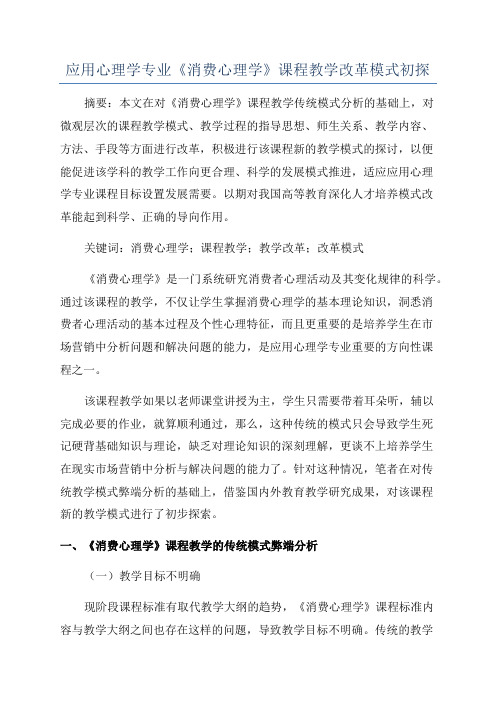 应用心理学专业《消费心理学》课程教学改革模式初探

摘要：本文在对《消费心理学》课程教学传统模式分析的基础上，对微观层次的课程教学模式、教学过程的指导思想、师生关系、教学内容、方法、手段等方面进行改革，积极进行该课程新的教学模式的探讨，以便能促进该学科的教学工作向更合理、科学的发展模式推进，适应应用心理学专业课程目标设置发展需要。以期对我国高等教育深化人才培养模式改革能起到科学、正确的导向作用。

关键词：消费心理学；课程教学；教学改革；改革模式

《消费心理学》是一门系统研究消费者心理活动及其变化规律的科学。通过该课程的教学，不仅让学生掌握消费心理学的基本理论知识，洞悉消费者心理活动的基本过程及个性心理特征，而且更重要的是培养学生在市场营销中分析问题和解决问题的能力，是应用心理学专业重要的方向性课程之一。

该课程教学如果以老师课堂讲授为主，学生只需要带着耳朵听，辅以完成必要的作业，就算顺利通过，那么，这种传统的模式只会导致学生死记硬背基础知识与理论，缺乏对理论知识的深刻理解，更谈不上培养学生在现实市场营销中分析与解决问题的能力了。针对这种情况，笔者在对传统教学模式弊端分析的基础上，借鉴国内外教育教学研究成果，对该课程新的教学模式进行了初步探索。

一、《消费心理学》课程教学的传统模式弊端分析

（一）教学目标不明确

现阶段课程标准有取代教学大纲的趋势，《消费心理学》课程标准内容与教学大纲之间也存在这样的问题，导致教学目标不明确。传统的教学